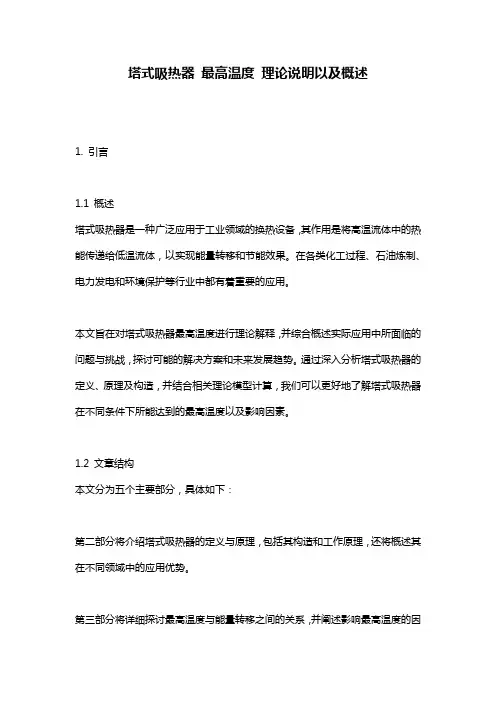 塔式吸热器 最高温度 理论说明以及概述

1. 引言

1.1 概述

塔式吸热器是一种广泛应用于工业领域的换热设备，其作用是将高温流体中的热能传递给低温流体，以实现能量转移和节能效果。在各类化工过程、石油炼制、电力发电和环境保护等行业中都有着重要的应用。

本文旨在对塔式吸热器最高温度进行理论解释，并综合概述实际应用中所面临的问题与挑战，探讨可能的解决方案和未来发展趋势。通过深入分析塔式吸热器的定义、原理及构造，并结合相关理论模型计算，我们可以更好地了解塔式吸热器在不同条件下所能达到的最高温度以及影响因素。

1.2 文章结构

本文分为五个主要部分，具体如下：

第二部分将介绍塔式吸热器的定义与原理，包括其构造和工作原理，还将概述其在不同领域中的应用优势。

第三部分将详细探讨最高温度与能量转移之间的关系，并阐述影响最高温度的因